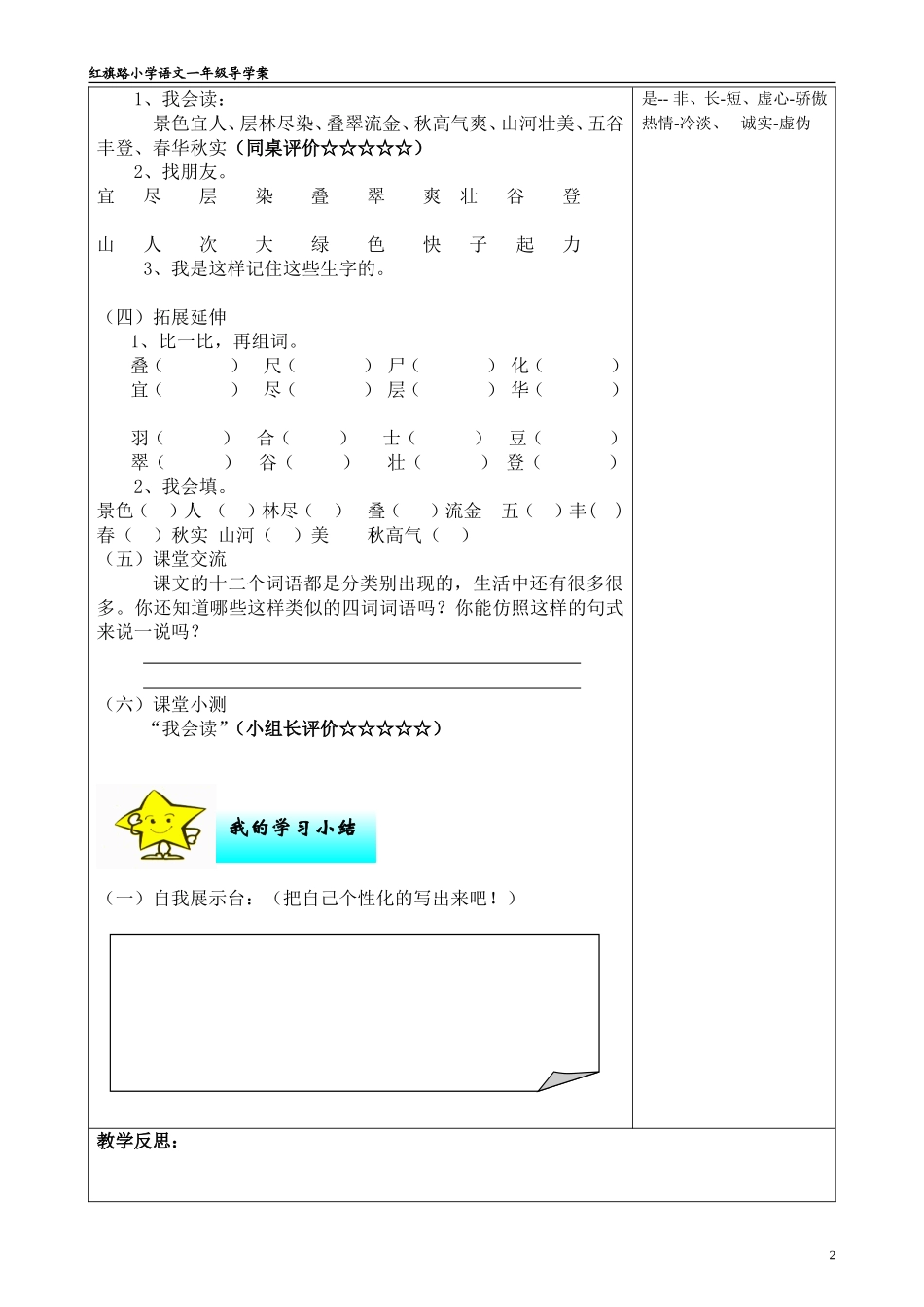 红旗路小学语文一年级导学案

1、我会读：

景色宜人、层林尽染、叠翠流金、秋高气爽、山河壮美、五谷丰登、春华秋实（同桌评价☆☆☆☆☆）

2、找朋友。

宜 尽 层 染 叠 翠 爽 壮 谷 登

山 人 次 大 绿 色 快 子 起 力

3、我是这样记住这些生字的。

（四）拓展延伸

1、比一比，再组词。

叠（ ） 尺（ ） 尸（ ） 化（ ）
宜（ ） 尽（ ） 层（ ） 华（ ）

羽（ ） 合（ ） 士（ ） 豆（ ）
翠（ ） 谷（ ） 壮（ ） 登（ ）

2、我会填。

景色（ ）人 （ ）林尽（ ） 叠（ ）流金 五（ ）丰（ ）
春（ ）秋实 山河（ ）美 秋高气（ ）

（五）课堂交流

课文的十二个词语都是分类别出现的，生活中还有很多很多。你还知道哪些这样类似的四词词语吗？你能仿照这样的句式来说一说吗？

（六）课堂小测

“我会读”（小组长评价☆☆☆☆☆）

我的学习小结

（一）自我展示台：（把自己个性化的写出来吧！）

是-- 非、长-短、虚心-骄傲 热情-冷淡、 诚实-虚伪

教学反思：

2